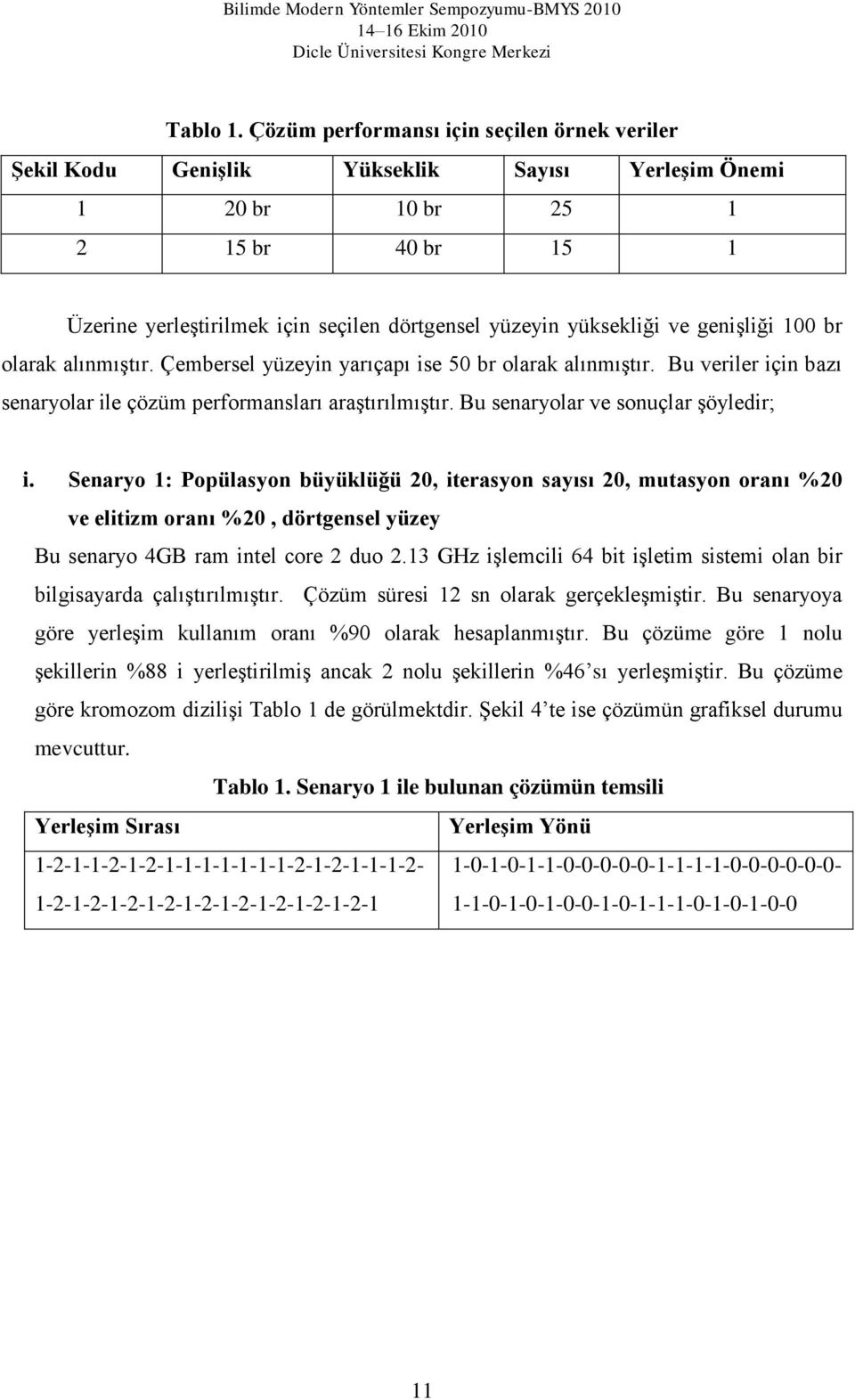 Bilimde Modern Yöntemler Sempozyumu-BMYS 2010
14–16 Ekim 2010
Dicle Üniversitesi Kongre Merkezi

Tablo 1. Çözüm performansı için seçilen örnek veriler

| Şekil Kodu | Genişlik | Yükseklik | Sayısı | Yerleşim Önemi |
|---|---|---|---|---|
| 1 | 20 br | 10 br | 25 | 1 |
| 2 | 15 br | 40 br | 15 | 1 |

Üzerine yerleştirilmek için seçilen dörtgensel yüzeyin yüksekliği ve genişliği 100 br olarak alınmıştır. Çembersel yüzeyin yarıçapı ise 50 br olarak alınmıştır. Bu veriler için bazı senaryolar ile çözüm performansları araştırılmıştır. Bu senaryolar ve sonuçlar şöyledir;

i. Senaryo 1: Popülasyon büyüklüğü 20, iterasyon sayısı 20, mutasyon oranı %20 ve elitizm oranı %20 , dörtgensel yüzey

Bu senaryo 4GB ram intel core 2 duo 2.13 GHz işlemcili 64 bit işletim sistemi olan bir bilgisayarda çalıştırılmıştır. Çözüm süresi 12 sn olarak gerçekleşmiştir. Bu senaryoya göre yerleşim kullanım oranı %90 olarak hesaplanmıştır. Bu çözüme göre 1 nolu şekillerin %88 i yerleştirilmiş ancak 2 nolu şekillerin %46'sı yerleşmiştir. Bu çözüme göre kromozom dizilişi Tablo 1 de görülmektdir. Şekil 4'te ise çözümün grafiksel durumu mevcuttur.

Tablo 1. Senaryo 1 ile bulunan çözümün temsili

| Yerleşim Sırası | Yerleşim Yönü |
|---|---|
| 1-2-1-1-2-1-2-1-1-1-1-1-1-1-2-1-2-1-1-1-2-1-2-1-2-1-2-1-2-1-2-1-2-1-2-1-2-1-2-1 | 1-0-1-0-1-1-0-0-0-0-0-1-1-1-1-0-0-0-0-0-0-1-1-0-1-0-1-0-0-1-0-1-1-1-0-1-0-1-0-0 |

11